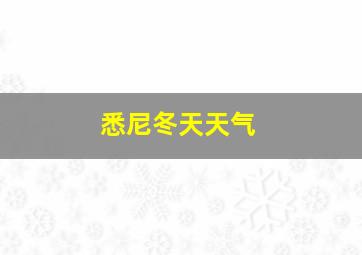 悉尼冬天天气